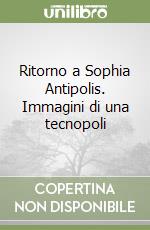 unilibro

Ritorno a Sophia Antipolis. Immagini di una tecnopoli

COPERTINA
NON DISPONIBILE